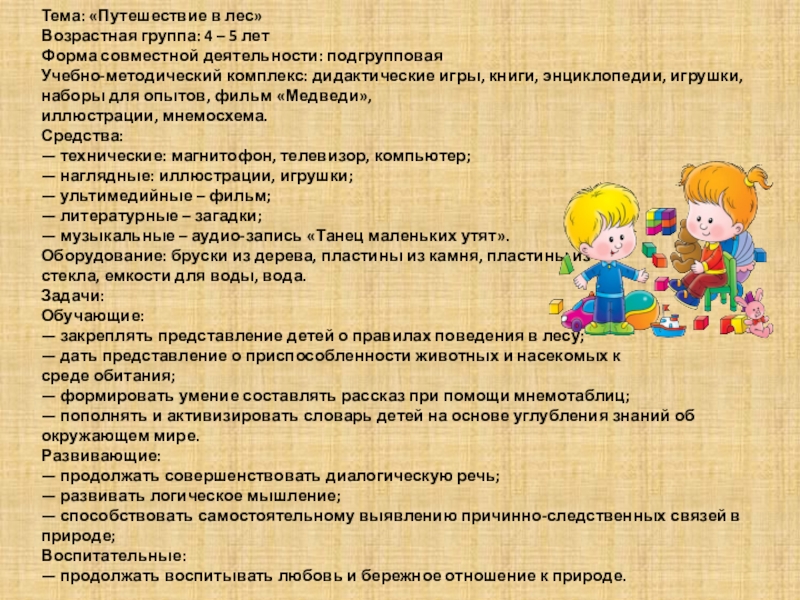 Тема: «Путешествие в лес»
Возрастная группа: 4 – 5 лет
Форма совместной деятельности: подгрупповая
Учебно-методический комплекс: дидактические игры, книги, энциклопедии, игрушки, наборы для опытов, фильм «Медведи», иллюстрации, мнемосхема.
Средства:
— технические: магнитофон, телевизор, компьютер;
— наглядные: иллюстрации, игрушки;
— ультимедийные – фильм;
— литературные – загадки;
— музыкальные – аудио-запись «Танец маленьких утят».
Оборудование: бруски из дерева, пластины из камня, пластины из стекла, емкости для воды, вода.
Задачи:
Обучающие:
— закреплять представление детей о правилах поведения в лесу;
— дать представление о приспособленности животных и насекомых к среде обитания;
— формировать умение составлять рассказ при помощи мнемотаблиц;
— пополнять и активизировать словарь детей на основе углубления знаний об окружающем мире.
Развивающие:
— продолжать совершенствовать диалогическую речь;
— развивать логическое мышление;
— способствовать самостоятельному выявлению причинно-следственных связей в природе;
Воспитательные:
— продолжать воспитывать любовь и бережное отношение к природе.